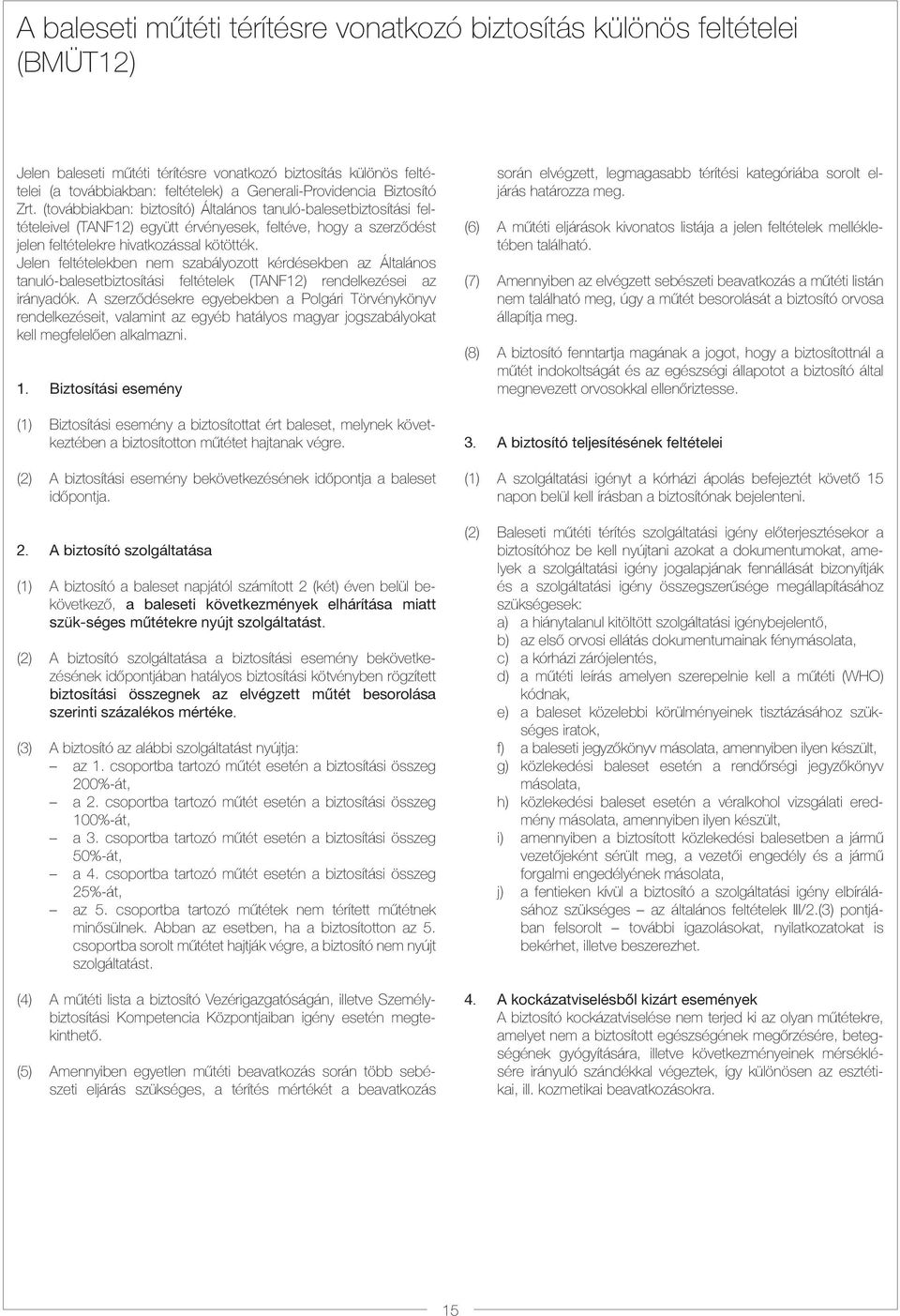 A baleseti műtéti térítésre vonatkozó biztosítás különös feltételei (BMÜT12)

Jelen baleseti műtéti térítésre vonatkozó biztosítás különös feltételei (a továbbiakban: feltételek) a Generali-Providencia Biztosító Zrt. (továbbiakban: biztosító) Általános tanuló-balesetbiztosítási feltételeivel (TANF12) együtt érvényesek, feltéve, hogy a szerződést jelen feltételekre hivatkozással kötötték.
Jelen feltételekben nem szabályozott kérdésekben az Általános tanuló-balesetbiztosítási feltételek (TANF12) rendelkezései az irányadók. A szerződésekre egyebekben a Polgári Törvénykönyv rendelkezéseit, valamint az egyéb hatályos magyar jogszabályokat kell megfelelően alkalmazni.

1. Biztosítási esemény

(1) Biztosítási esemény a biztosítottat ért baleset, melynek következtében a biztosítotton műtétet hajtanak végre.

(2) A biztosítási esemény bekövetkezésének időpontja a baleset időpontja.

2. A biztosító szolgáltatása

(1) A biztosító a baleset napjától számított 2 (két) éven belül bekövetkező, a baleseti következmények elhárítása miatt szük-séges műtétekre nyújt szolgáltatást.

(2) A biztosító szolgáltatása a biztosítási esemény bekövetkezésének időpontjában hatályos biztosítási kötvényben rögzített biztosítási összegnek az elvégzett műtét besorolása szerinti százalékos mértéke.

(3) A biztosító az alábbi szolgáltatást nyújtja:
– az 1. csoportba tartozó műtét esetén a biztosítási összeg 200%-át,
– a 2. csoportba tartozó műtét esetén a biztosítási összeg 100%-át,
– a 3. csoportba tartozó műtét esetén a biztosítási összeg 50%-át,
– a 4. csoportba tartozó műtét esetén a biztosítási összeg 25%-át,
– az 5. csoportba tartozó műtétek nem térített műtétnek minősülnek. Abban az esetben, ha a biztosítotton az 5. csoportba sorolt műtétet hajtják végre, a biztosító nem nyújt szolgáltatást.

(4) A műtéti lista a biztosító Vezérigazgatóságán, illetve Személybiztosítási Kompetencia Központjaiban igény esetén megtekinthető.

(5) Amennyiben egyetlen műtéti beavatkozás során több sebészeti eljárás szükséges, a térítés mértékét a beavatkozás során elvégzett, legmagasabb térítési kategóriába sorolt eljárás határozza meg.

(6) A műtéti eljárások kivonatos listája a jelen feltételek mellékletében található.

(7) Amennyiben az elvégzett sebészeti beavatkozás a műtéti listán nem található meg, úgy a műtét besorolását a biztosító orvosa állapítja meg.

(8) A biztosító fenntartja magának a jogot, hogy a biztosítottnál a műtét indokoltságát és az egészségi állapotot a biztosító által megnevezett orvosokkal ellenőriztesse.

3. A biztosító teljesítésének feltételei

(1) A szolgáltatási igényt a kórházi ápolás befejeztét követő 15 napon belül kell írásban a biztosítónak bejelenteni.

(2) Baleseti műtéti térítés szolgáltatási igény előterjesztésekor a biztosítóhoz be kell nyújtani azokat a dokumentumokat, amelyek a szolgáltatási igény jogalapjának fennállását bizonyítják és a szolgáltatási igény összegszerűsége megállapításához szükségesek:
a) a hiánytalanul kitöltött szolgáltatási igénybejelentő,
b) az első orvosi ellátás dokumentumainak fénymásolata,
c) a kórházi zárójelentés,
d) a műtéti leírás amelyen szerepelnie kell a műtéti (WHO) kódnak,
e) a baleset közelebbi körülményeinek tisztázásához szükséges iratok,
f) a baleseti jegyzőkönyv másolata, amennyiben ilyen készült,
g) közlekedési baleset esetén a rendőrségi jegyzőkönyv másolata,
h) közlekedési baleset esetén a véralkohol vizsgálati eredmény másolata, amennyiben ilyen készült,
i) amennyiben a biztosított közlekedési balesetben a jármű vezetőjeként sérült meg, a vezetői engedély és a jármű forgalmi engedélyének másolata,
j) a fentieken kívül a biztosító a szolgáltatási igény elbírálásához szükséges – az általános feltételek III/2.(3) pontjában felsorolt – további igazolásokat, nyilatkozatokat is bekérhet, illetve beszerezhet.

4. A kockázatviselésből kizárt események
A biztosító kockázatviselése nem terjed ki az olyan műtétekre, amelyet nem a biztosított egészségének megőrzésére, betegségének gyógyítására, illetve következményeinek mérséklésére irányuló szándékkal végeztek, így különösen az esztétikai, ill. kozmetikai beavatkozásokra.

15